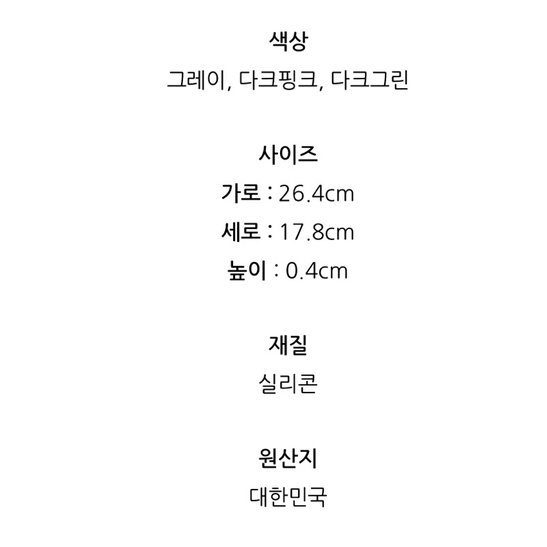 색상
그레이, 다크핑크, 다크그린

사이즈
가로 : 26.4cm
세로 : 17.8cm
높이 : 0.4cm

재질
실리콘

원산지
대한민국